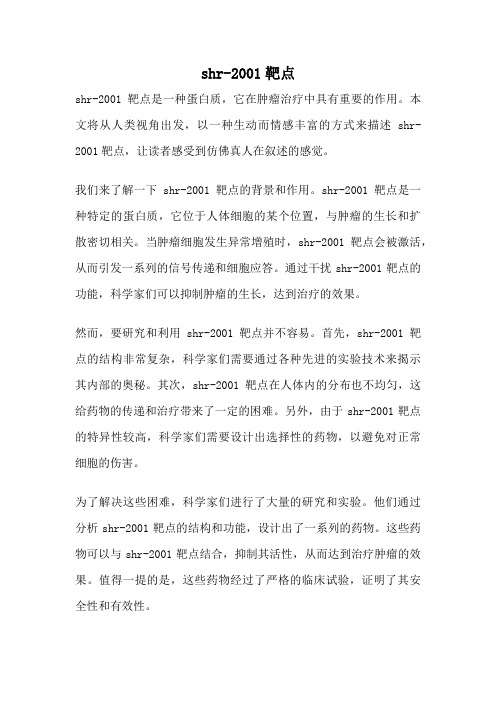 shr-2001 靶点

shr-2001 靶点是一种蛋白质，它在肿瘤治疗中具有重要的作用。本文将从人类视角出发，以一种生动而情感丰富的方式来描述 shr-2001 靶点，让读者感受到仿佛真人在叙述的感觉。

我们来了解一下 shr-2001 靶点的背景和作用。shr-2001 靶点是一种特定的蛋白质，它位于人体细胞的某个位置，与肿瘤的生长和扩散密切相关。当肿瘤细胞发生异常增殖时，shr-2001 靶点会被激活，从而引发一系列的信号传递和细胞应答。通过干扰 shr-2001 靶点的功能，科学家们可以抑制肿瘤的生长，达到治疗的效果。

然而，要研究和利用 shr-2001 靶点并不容易。首先，shr-2001 靶点的结构非常复杂，科学家们需要通过各种先进的实验技术来揭示其内部的奥秘。其次，shr-2001 靶点在人体内的分布也不均匀，这给药物的传递和治疗带来了一定的困难。另外，由于 shr-2001 靶点的特异性较高，科学家们需要设计出选择性的药物，以避免对正常细胞的伤害。

为了解决这些困难，科学家们进行了大量的研究和实验。他们通过分析 shr-2001 靶点的结构和功能，设计出了一系列的药物。这些药物可以与 shr-2001 靶点结合，抑制其活性，从而达到治疗肿瘤的效果。值得一提的是，这些药物经过了严格的临床试验，证明了其安全性和有效性。